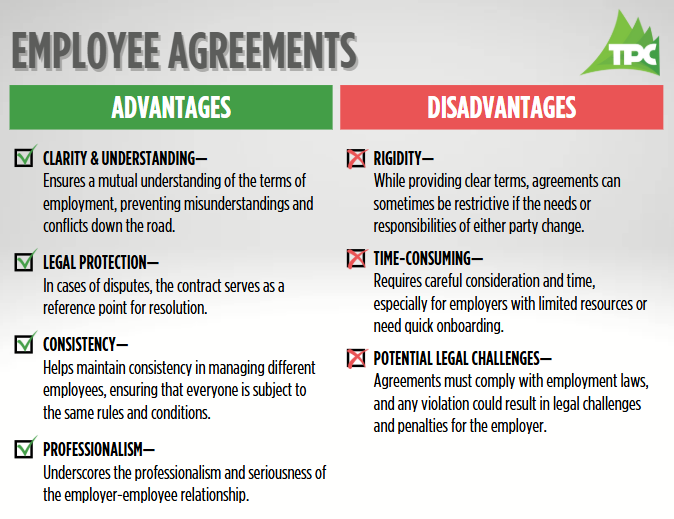 EMPLOYEE AGREEMENTS

TPC

ADVANTAGES

CLARITY & UNDERSTANDING—
Ensures a mutual understanding of the terms of employment, preventing misunderstandings and conflicts down the road.

LEGAL PROTECTION—
In cases of disputes, the contract serves as a reference point for resolution.

CONSISTENCY—
Helps maintain consistency in managing different employees, ensuring that everyone is subject to the same rules and conditions.

PROFESSIONALISM—
Underscores the professionalism and seriousness of the employer-employee relationship.

DISADVANTAGES

RIGIDITY—
While providing clear terms, agreements can sometimes be restrictive if the needs or responsibilities of either party change.

TIME-CONSUMING—
Requires careful consideration and time, especially for employers with limited resources or need quick onboarding.

POTENTIAL LEGAL CHALLENGES—
Agreements must comply with employment laws, and any violation could result in legal challenges and penalties for the employer.